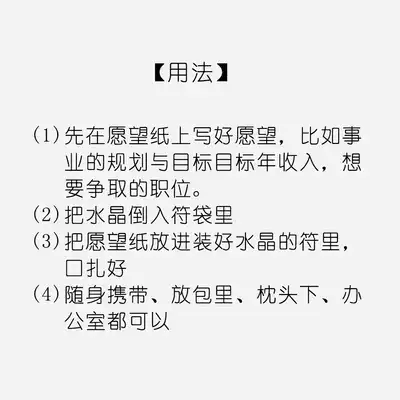 【用法】

(1)先在愿望纸上写好愿望，比如事业的规划与目标目标年收入，想要争取的职位。
(2)把水晶倒入符袋里
(3)把愿望纸放进装好水晶的符里，口扎好
(4)随身携带、放包里、枕头下、办公室都可以